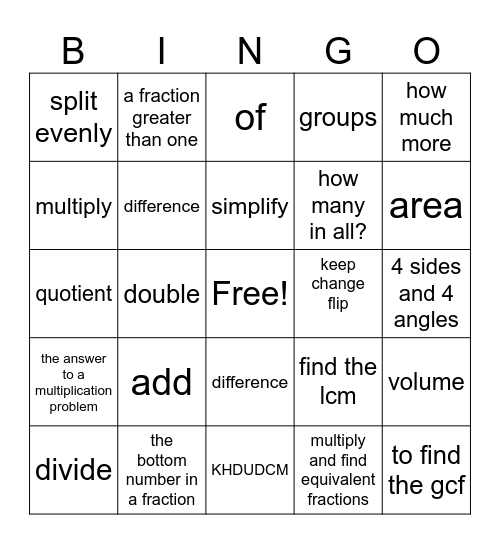 | B | I | N | G | O |
|---|---|---|---|---|
| split evenly | a fraction greater than one | of | groups | how much more |
| multiply | difference | simplify | how many in all? | area |
| quotient | double | Free! | keep change flip | 4 sides and 4 angles |
| the answer to a multiplication problem | add | difference | find the lcm | volume |
| divide | the bottom number in a fraction | KHDUDCM | multiply and find equivalent fractions | to find the gcf |